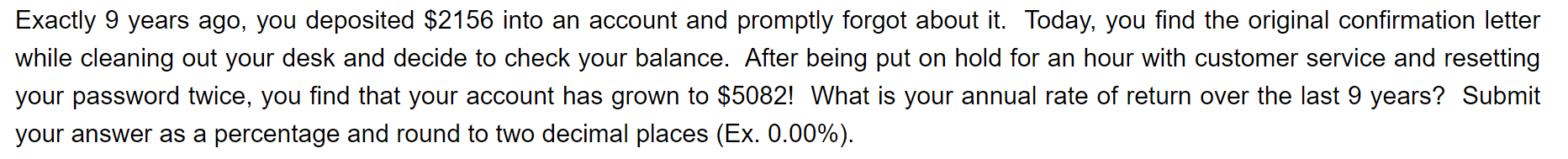 Exactly 9 years ago, you deposited \$2156 into an account and promptly forgot about it. Today, you find the original confirmation letter while cleaning out your desk and decide to check your balance. After being put on hold for an hour with customer service and resetting your password twice, you find that your account has grown to \$5082! What is your annual rate of return over the last 9 years? Submit your answer as a percentage and round to two decimal places (Ex. 0.00%).